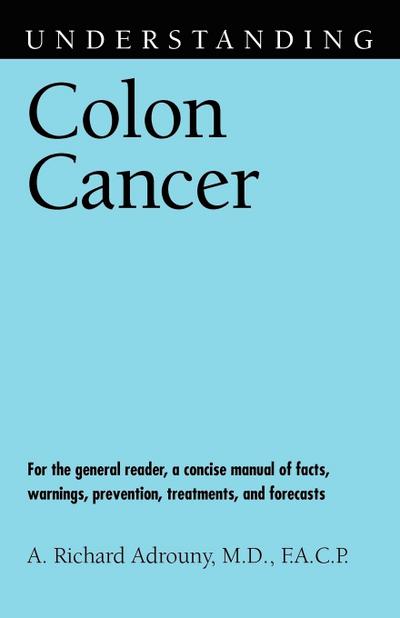 UNDERSTANDING

Colon Cancer

For the general reader, a concise manual of facts, warnings, prevention, treatments, and forecasts

A. Richard Adrouny, M.D., F.A.C.P.